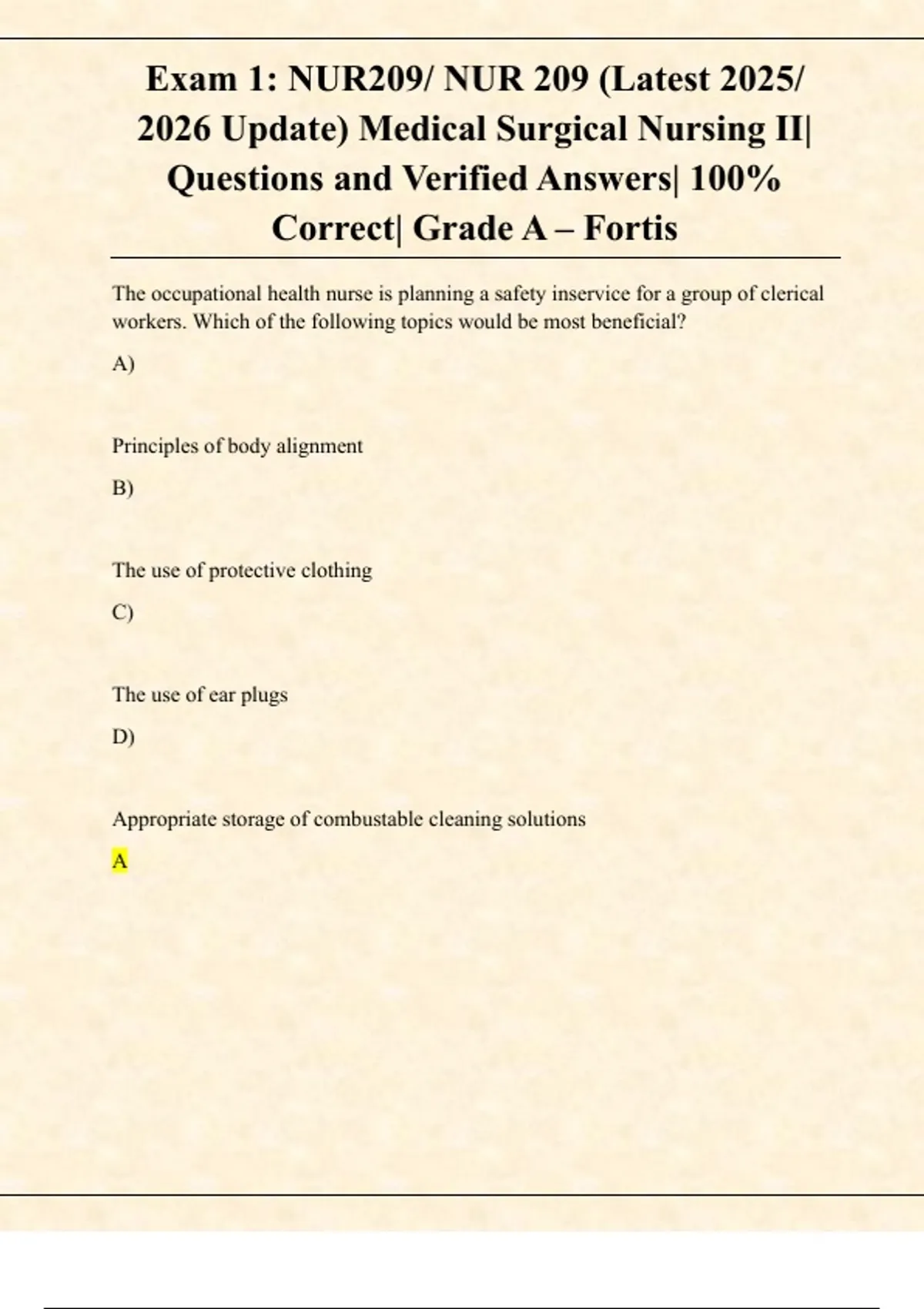 Exam 1: NUR209/ NUR 209 (Latest 2025/ 2026 Update) Medical Surgical Nursing II| Questions and Verified Answers| 100% Correct| Grade A – Fortis

The occupational health nurse is planning a safety inservice for a group of clerical workers. Which of the following topics would be most beneficial?

A)

Principles of body alignment

B)

The use of protective clothing

C)

The use of ear plugs

D)

Appropriate storage of combustable cleaning solutions

A